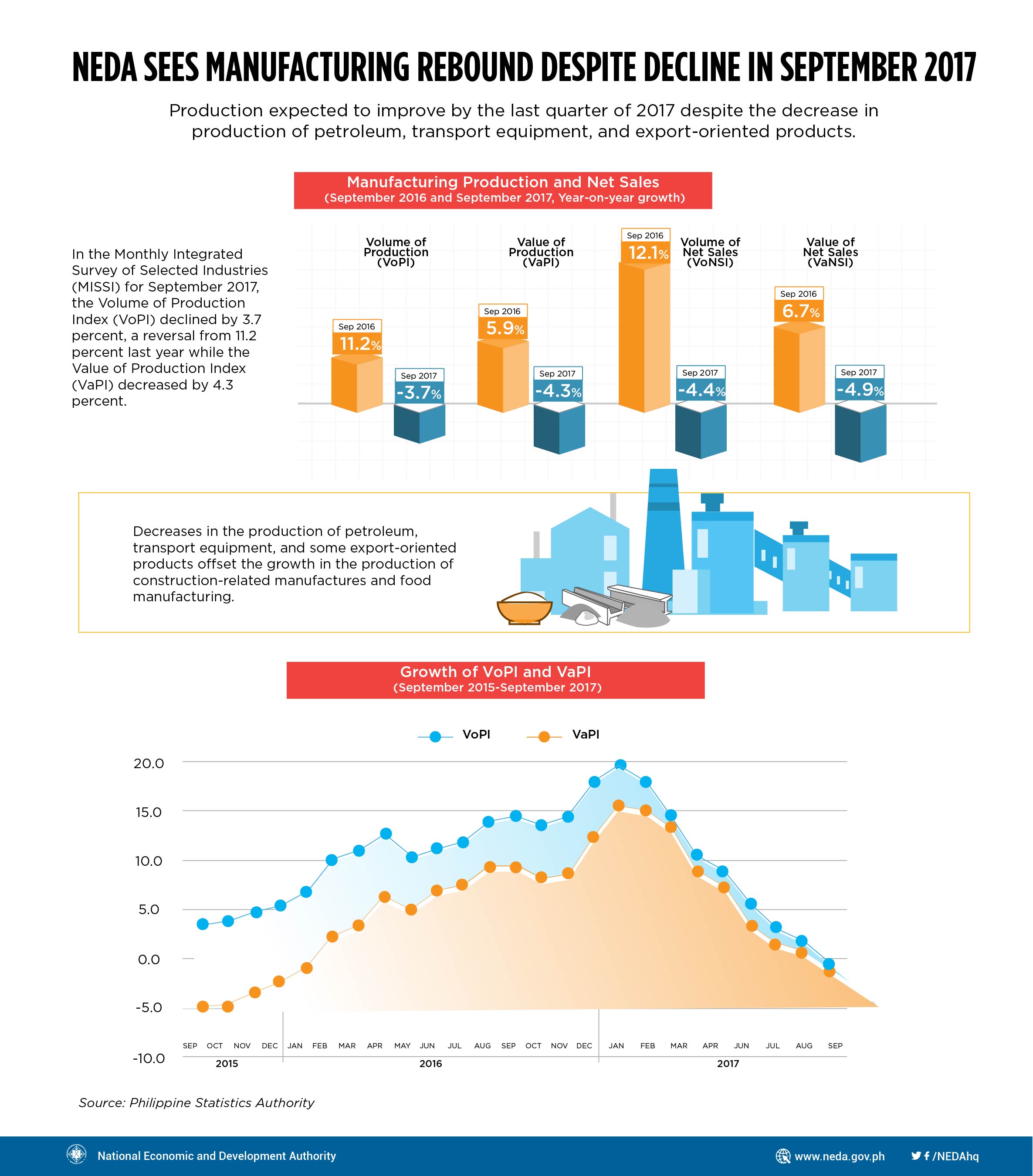 NEDA SEES MANUFACTURING REBOUND DESPITE DECLINE IN SEPTEMBER 2017

Production expected to improve by the last quarter of 2017 despite the decrease in production of petroleum, transport equipment, and export-oriented products.

Manufacturing Production and Net Sales
(September 2016 and September 2017, Year-on-year growth)

In the Monthly Integrated Survey of Selected Industries (MISSI) for September 2017, the Volume of Production Index (VoPI) declined by 3.7 percent, a reversal from 11.2 percent last year while the Value of Production Index (VaPI) decreased by 4.3 percent.

Volume of Production (VoPI)
Sep 2016 11.2%
Sep 2017 -3.7%

Value of Production (VaPI)
Sep 2016 5.9%
Sep 2017 -4.3%

Volume of Net Sales (VoNSI)
Sep 2016 12.1%
Sep 2017 -4.4%

Value of Net Sales (VaNSI)
Sep 2016 6.7%
Sep 2017 -4.9%

Decreases in the production of petroleum, transport equipment, and some export-oriented products offset the growth in the production of construction-related manufactures and food manufacturing.

Growth of VoPI and VaPI
(September 2015-September 2017)

VoPI VaPI

20.0
15.0
10.0
5.0
0.0
-5.0
-10.0

SEP OCT NOV DEC JAN FEB MAR APR MAY JUN JUL AUG SEP OCT NOV DEC JAN FEB MAR APR JUN JUL AUG SEP
2015 2016 2017

Source: Philippine Statistics Authority

National Economic and Development Authority
www.neda.gov.ph
/NEDAhq